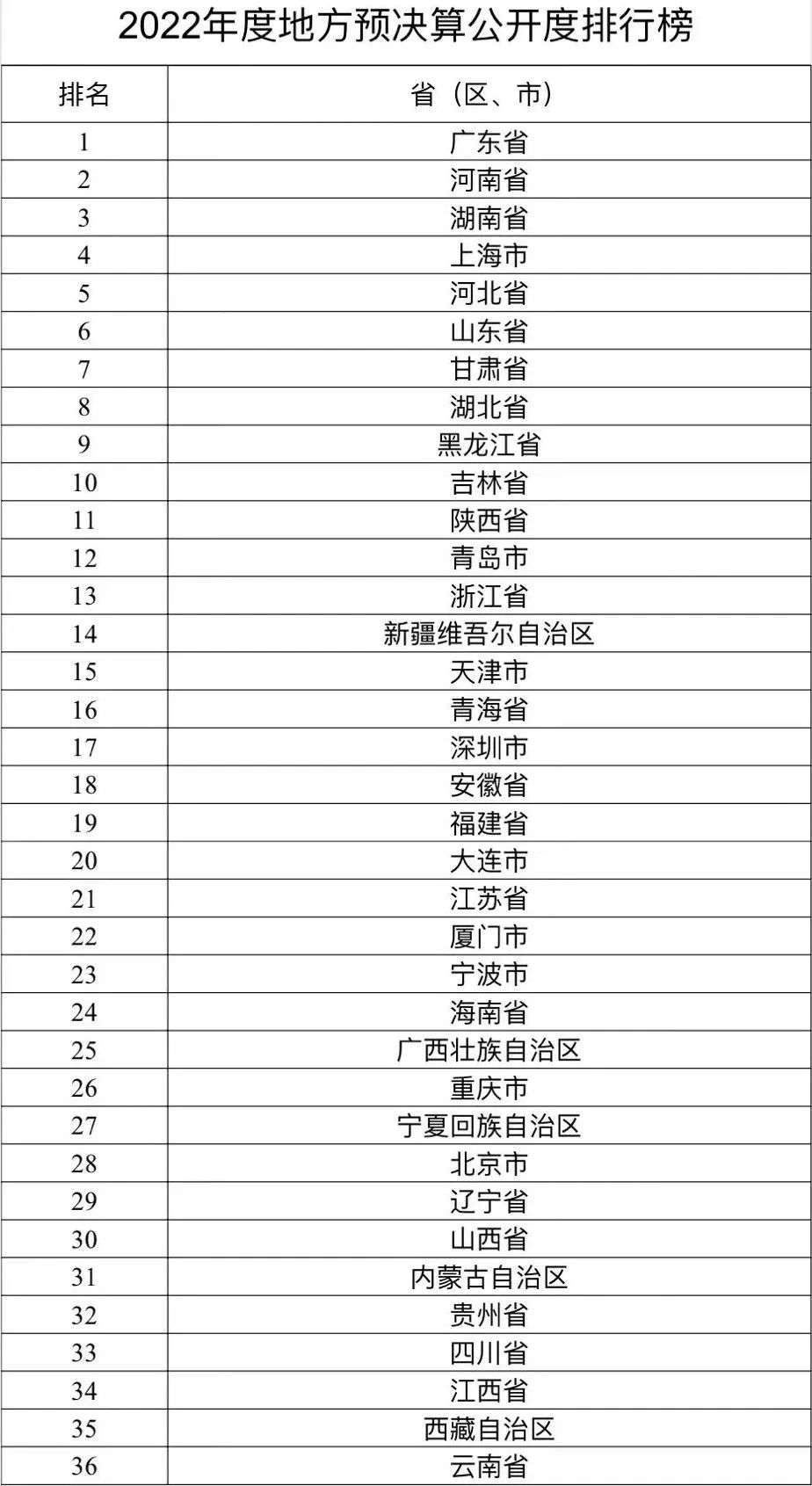 2022年度地方预决算公开度排行榜

| 排名 | 省（区、市） |
|---|---|
| 1 | 广东省 |
| 2 | 河南省 |
| 3 | 湖南省 |
| 4 | 上海市 |
| 5 | 河北省 |
| 6 | 山东省 |
| 7 | 甘肃省 |
| 8 | 湖北省 |
| 9 | 黑龙江省 |
| 10 | 吉林省 |
| 11 | 陕西省 |
| 12 | 青岛市 |
| 13 | 浙江省 |
| 14 | 新疆维吾尔自治区 |
| 15 | 天津市 |
| 16 | 青海省 |
| 17 | 深圳市 |
| 18 | 安徽省 |
| 19 | 福建省 |
| 20 | 大连市 |
| 21 | 江苏省 |
| 22 | 厦门市 |
| 23 | 宁波市 |
| 24 | 海南省 |
| 25 | 广西壮族自治区 |
| 26 | 重庆市 |
| 27 | 宁夏回族自治区 |
| 28 | 北京市 |
| 29 | 辽宁省 |
| 30 | 山西省 |
| 31 | 内蒙古自治区 |
| 32 | 贵州省 |
| 33 | 四川省 |
| 34 | 江西省 |
| 35 | 西藏自治区 |
| 36 | 云南省 |